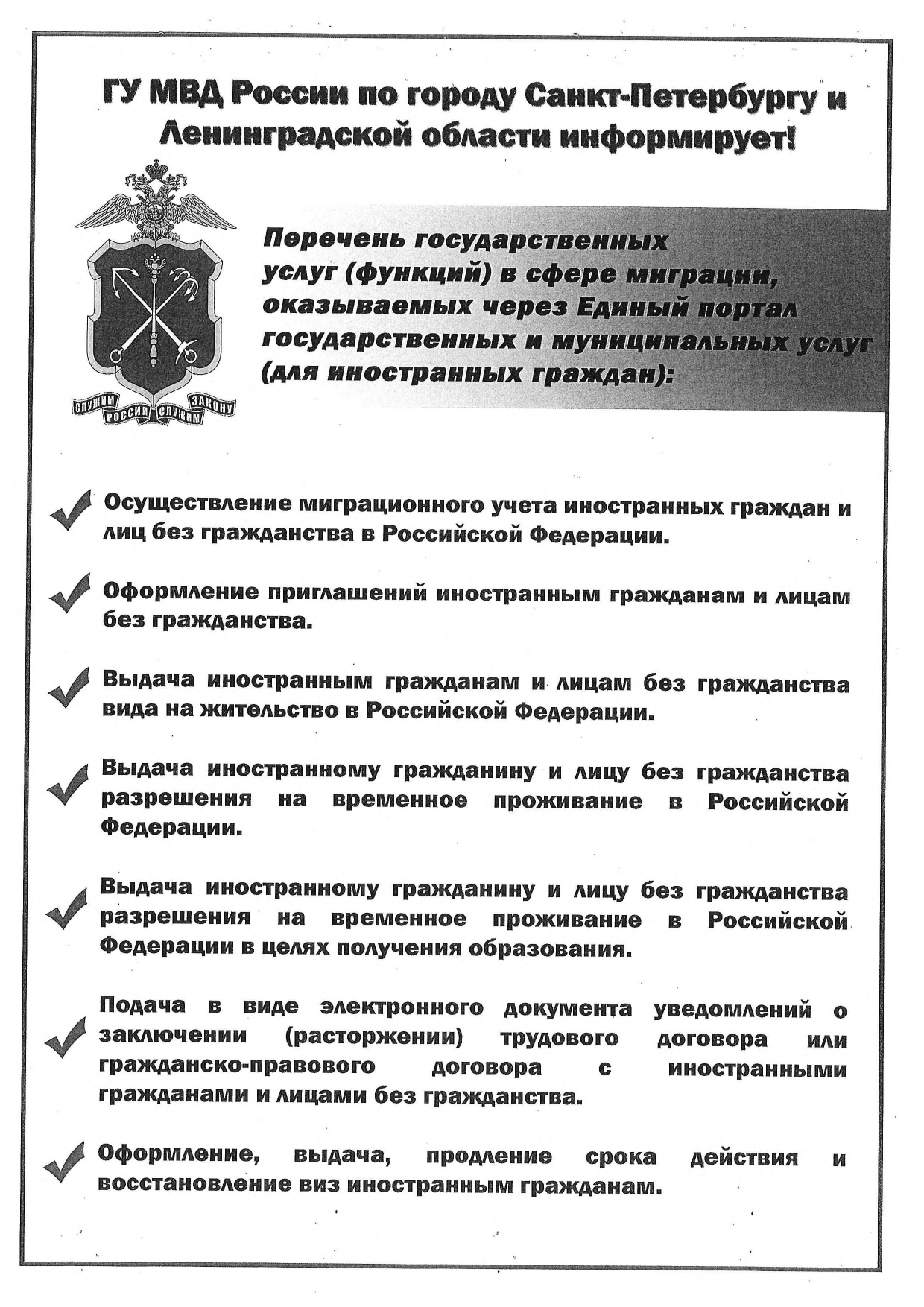 ГУ МВД России по городу Санкт-Петербургу и Ленинградской области информирует!

СЛУЖИМ РОССИИ СЛУЖИМ ЗАКОНУ

Перечень государственных услуг (функций) в сфере миграции, оказываемых через Единый портал государственных и муниципальных услуг (для иностранных граждан):

✓ Осуществление миграционного учета иностранных граждан и лиц без гражданства в Российской Федерации.

✓ Оформление приглашений иностранным гражданам и лицам без гражданства.

✓ Выдача иностранным гражданам и лицам без гражданства вида на жительство в Российской Федерации.

✓ Выдача иностранному гражданину и лицу без гражданства разрешения на временное проживание в Российской Федерации.

✓ Выдача иностранному гражданину и лицу без гражданства разрешения на временное проживание в Российской Федерации в целях получения образования.

✓ Подача в виде электронного документа уведомлений о заключении (расторжении) трудового договора или гражданско-правового договора с иностранными гражданами и лицами без гражданства.

✓ Оформление, выдача, продление срока действия и восстановление виз иностранным гражданам.